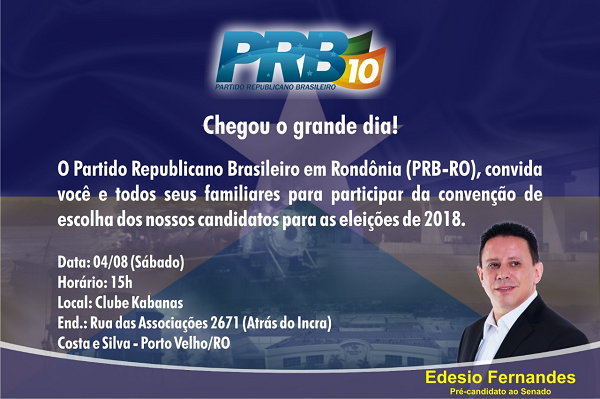 PRB 10
PARTIDO REPUBLICANO BRASILEIRO

Chegou o grande dia!

O Partido Republicano Brasileiro em Rondônia (PRB-RO), convida você e todos seus familiares para participar da convenção de escolha dos nossos candidatos para as eleições de 2018.

Data: 04/08 (Sábado)
Horário: 15h
Local: Clube Kabanas
End.: Rua das Associações 2671 (Atrás do Incra)
Costa e Silva - Porto Velho/RO

Edesio Fernandes
Pré-candidato ao Senado